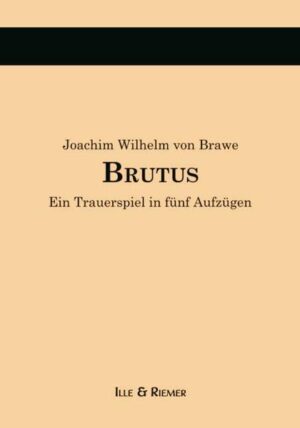 Joachim Wilhelm von Brawe

BRUTUS

Ein Trauerspiel in fünf Aufzügen

ILLE & RIEMER